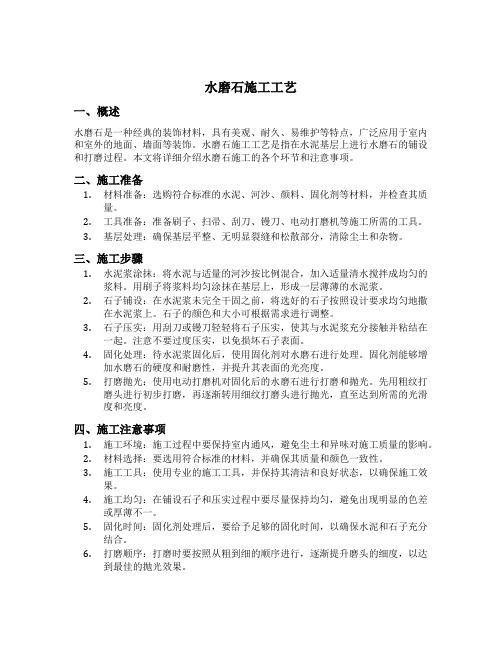 水磨石施工工艺

一、概述

水磨石是一种经典的装饰材料，具有美观、耐久、易维护等特点，广泛应用于室内和室外的地面、墙面等装饰。水磨石施工工艺是指在水泥基层上进行水磨石的铺设和打磨过程。本文将详细介绍水磨石施工的各个环节和注意事项。

二、施工准备

1. 材料准备：选购符合标准的水泥、河沙、颜料、固化剂等材料，并检查其质量。
2. 工具准备：准备刷子、扫帚、刮刀、镘刀、电动打磨机等施工所需的工具。
3. 基层处理：确保基层平整、无明显裂缝和松散部分，清除尘土和杂物。

三、施工步骤

1. 水泥浆涂抹：将水泥与适量的河沙按比例混合，加入适量清水搅拌成均匀的浆料。用刷子将浆料均匀涂抹在基层上，形成一层薄薄的水泥浆。
2. 石子铺设：在水泥浆未完全干固之前，将选好的石子按照设计要求均匀地撒在水泥浆上。石子的颜色和大小可根据需求进行调整。
3. 石子压实：用刮刀或镘刀轻轻将石子压实，使其与水泥浆充分接触并粘结在一起。注意不要过度压实，以免损坏石子表面。
4. 固化处理：待水泥浆固化后，使用固化剂对水磨石进行处理。固化剂能够增加水磨石的硬度和耐磨性，并提升其表面的光亮度。
5. 打磨抛光：使用电动打磨机对固化后的水磨石进行打磨和抛光。先用粗纹打磨头进行初步打磨，再逐渐转用细纹打磨头进行抛光，直至达到所需的光滑度和亮度。

四、施工注意事项

1. 施工环境：施工过程中要保持室内通风，避免尘土和异味对施工质量的影响。
2. 材料选择：要选用符合标准的材料，并确保其质量和颜色一致性。
3. 施工工具：使用专业的施工工具，并保持其清洁和良好状态，以确保施工效果。
4. 施工均匀：在铺设石子和压实过程中要尽量保持均匀，避免出现明显的色差或厚薄不一。
5. 固化时间：固化剂处理后，要给予足够的固化时间，以确保水泥和石子充分结合。
6. 打磨顺序：打磨时要按照从粗到细的顺序进行，逐渐提升磨头的细度，以达到最佳的抛光效果。